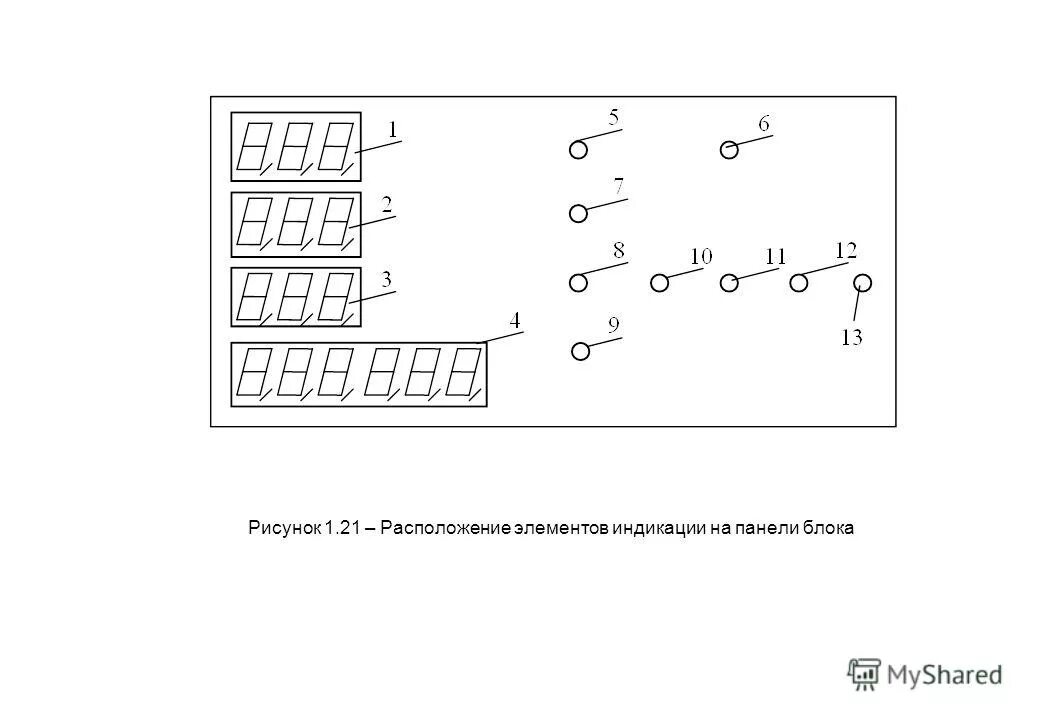 1
2
3
4
5
6
7
8
10
11
12
9
13

Рисунок 1.21 – Расположение элементов индикации на панели блока

MyShared